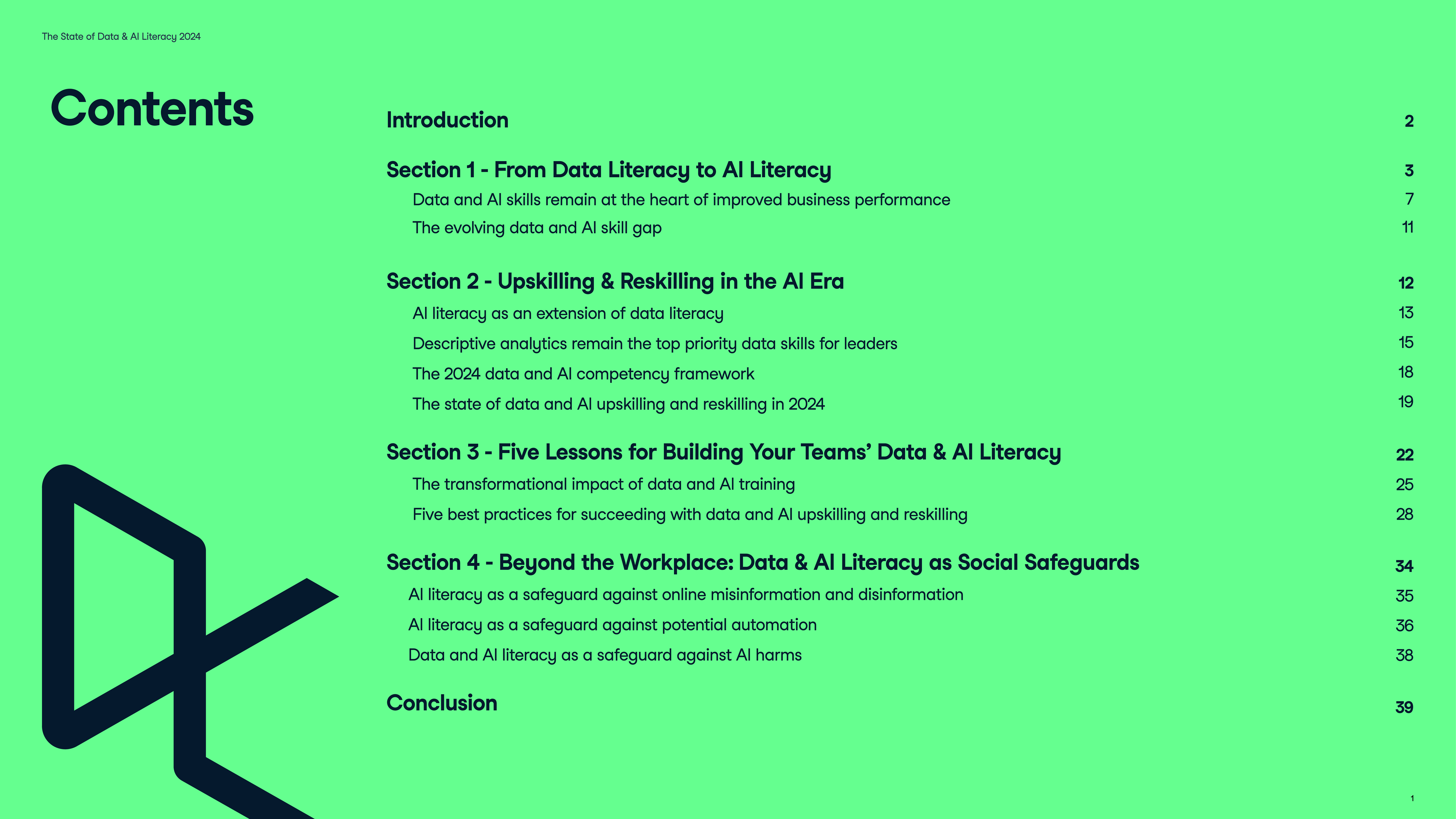 The State of Data & AI Literacy 2024

Contents

Introduction 2

Section 1 - From Data Literacy to AI Literacy 3

Data and AI skills remain at the heart of improved business performance 7

The evolving data and AI skill gap 11

Section 2 - Upskilling & Reskilling in the AI Era 12

AI literacy as an extension of data literacy 13

Descriptive analytics remain the top priority data skills for leaders 15

The 2024 data and AI competency framework 18

The state of data and AI upskilling and reskilling in 2024 19

Section 3 - Five Lessons for Building Your Teams' Data & AI Literacy 22

The transformational impact of data and AI training 25

Five best practices for succeeding with data and AI upskilling and reskilling 28

Section 4 - Beyond the Workplace: Data & AI Literacy as Social Safeguards 34

AI literacy as a safeguard against online misinformation and disinformation 35

AI literacy as a safeguard against potential automation 36

Data and AI literacy as a safeguard against AI harms 38

Conclusion 39

1